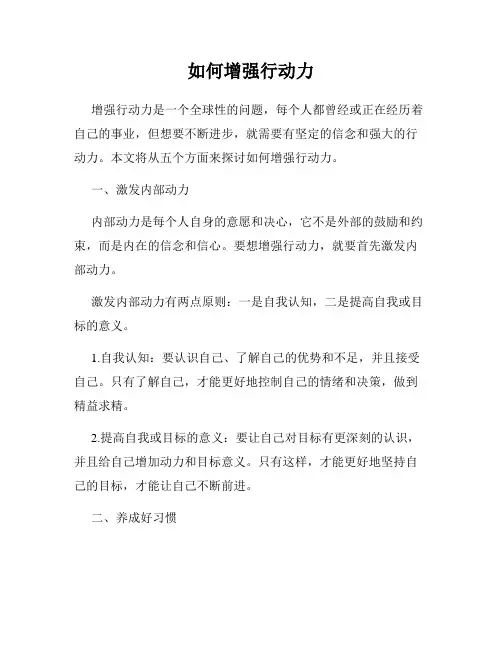 如何增强行动力

增强行动力是一个全球性的问题，每个人都曾经或正在经历着自己的事业，但想要不断进步，就需要有坚定的信念和强大的行动力。本文将从五个方面来探讨如何增强行动力。

一、激发内部动力

内部动力是每个人自身的意愿和决心，它不是外部的鼓励和约束，而是内在的信念和信心。要想增强行动力，就要首先激发内部动力。

激发内部动力有两点原则：一是自我认知，二是提高自我或目标的意义。

1.自我认知：要认识自己、了解自己的优势和不足，并且接受自己。只有了解自己，才能更好地控制自己的情绪和决策，做到精益求精。

2.提高自我或目标的意义：要让自己对目标有更深刻的认识，并且给自己增加动力和目标意义。只有这样，才能更好地坚持自己的目标，才能让自己不断前进。

二、养成好习惯